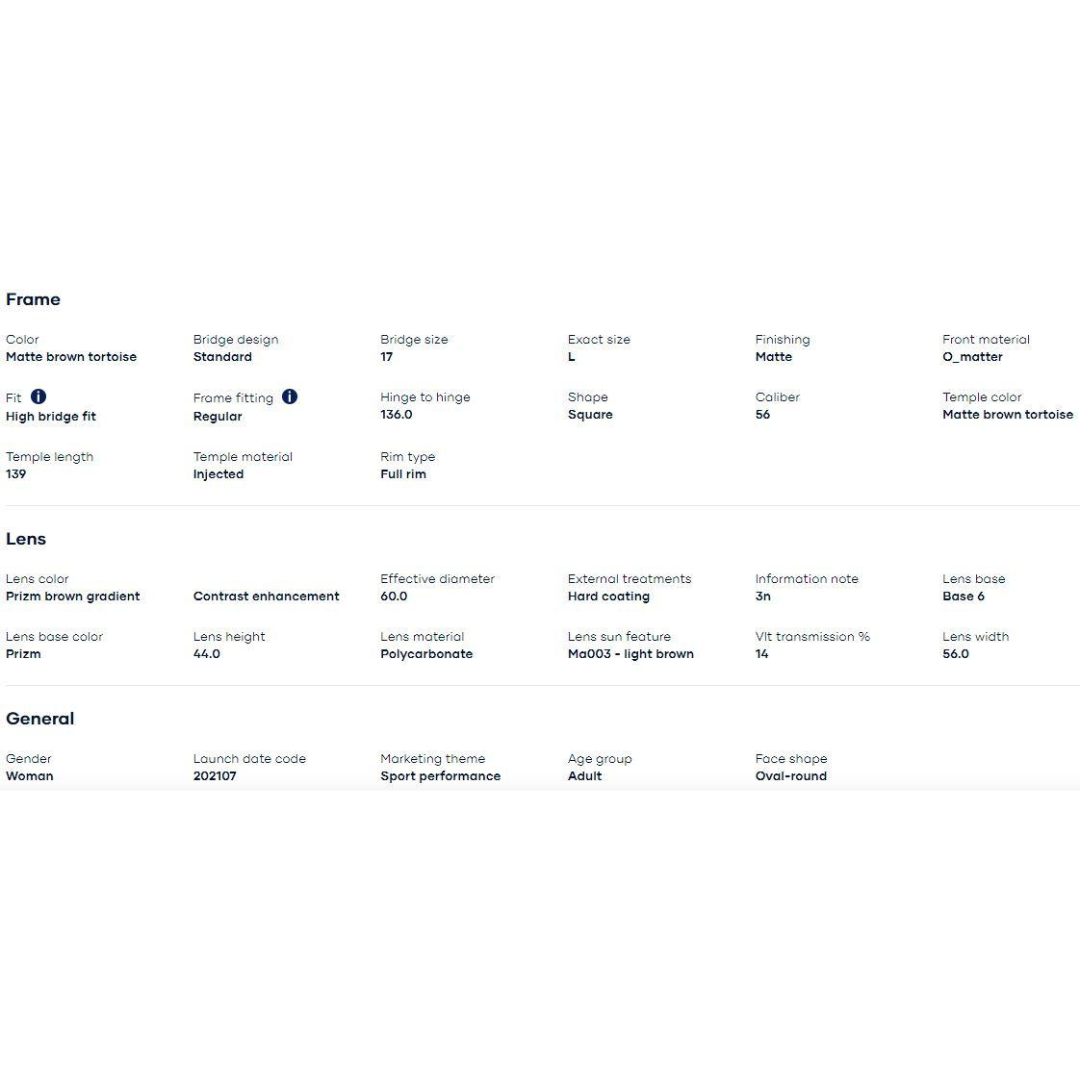 Frame

Color
Matte brown tortoise

Bridge design
Standard

Bridge size
17

Exact size
L

Finishing
Matte

Front material
O_matter

Fit
High bridge fit

Frame fitting
Regular

Hinge to hinge
136.0

Shape
Square

Caliber
56

Temple color
Matte brown tortoise

Temple length
139

Temple material
Injected

Rim type
Full rim

Lens

Lens color
Prizm brown gradient

Contrast enhancement

Effective diameter
60.0

External treatments
Hard coating

Information note
3n

Lens base
Base 6

Lens base color
Prizm

Lens height
44.0

Lens material
Polycarbonate

Lens sun feature
Ma003 - light brown

Vlt transmission %
14

Lens width
56.0

General

Gender
Woman

Launch date code
202107

Marketing theme
Sport performance

Age group
Adult

Face shape
Oval-round